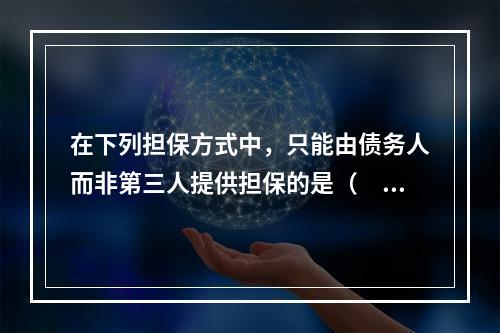 在下列担保方式中，只能由债务人而非第三人提供担保的是（ ...